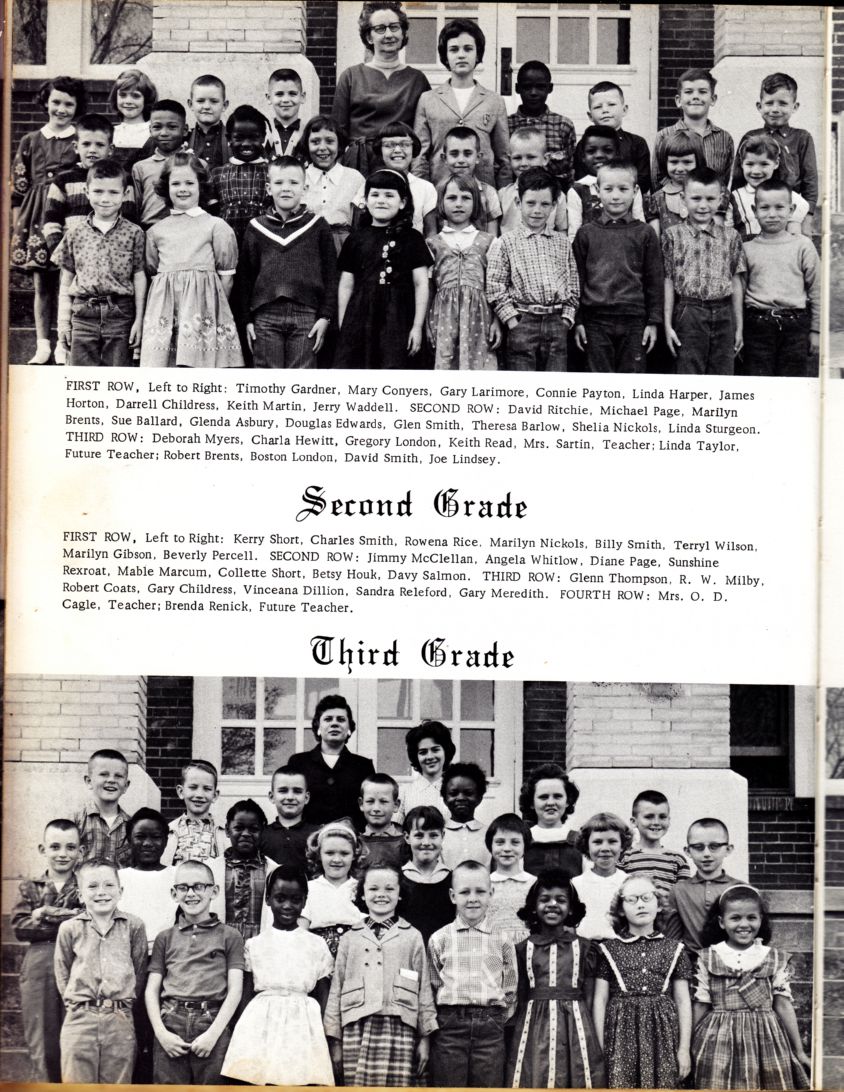 FIRST ROW, Left to Right: Timothy Gardner, Mary Conyers, Gary Larimore, Connie Payton, Linda Harper, James Horton, Darrell Childress, Keith Martin, Jerry Waddell. SECOND ROW: David Ritchie, Michael Page, Marilyn Brents, Sue Ballard, Glenda Asbury, Douglas Edwards, Glen Smith, Theresa Barlow, Shelia Nickols, Linda Sturgeon. THIRD ROW: Deborah Myers, Charla Hewitt, Gregory London, Keith Read, Mrs. Sartin, Teacher; Linda Taylor, Future Teacher; Robert Brents, Boston London, David Smith, Joe Lindsey.

Second Grade

FIRST ROW, Left to Right: Kerry Short, Charles Smith, Rowena Rice. Marilyn Nickols, Billy Smith, Terryl Wilson, Marilyn Gibson, Beverly Percell. SECOND ROW: Jimmy McClellan, Angela Whitlow, Diane Page, Sunshine Rexroat, Mable Marcum, Collette Short, Betsy Houk, Davy Salmon. THIRD ROW: Glenn Thompson, R. W. Milby, Robert Coats, Gary Childress, Vinceana Dillion, Sandra Releford, Gary Meredith. FOURTH ROW: Mrs. O. D. Cagle, Teacher; Brenda Renick, Future Teacher.

Third Grade